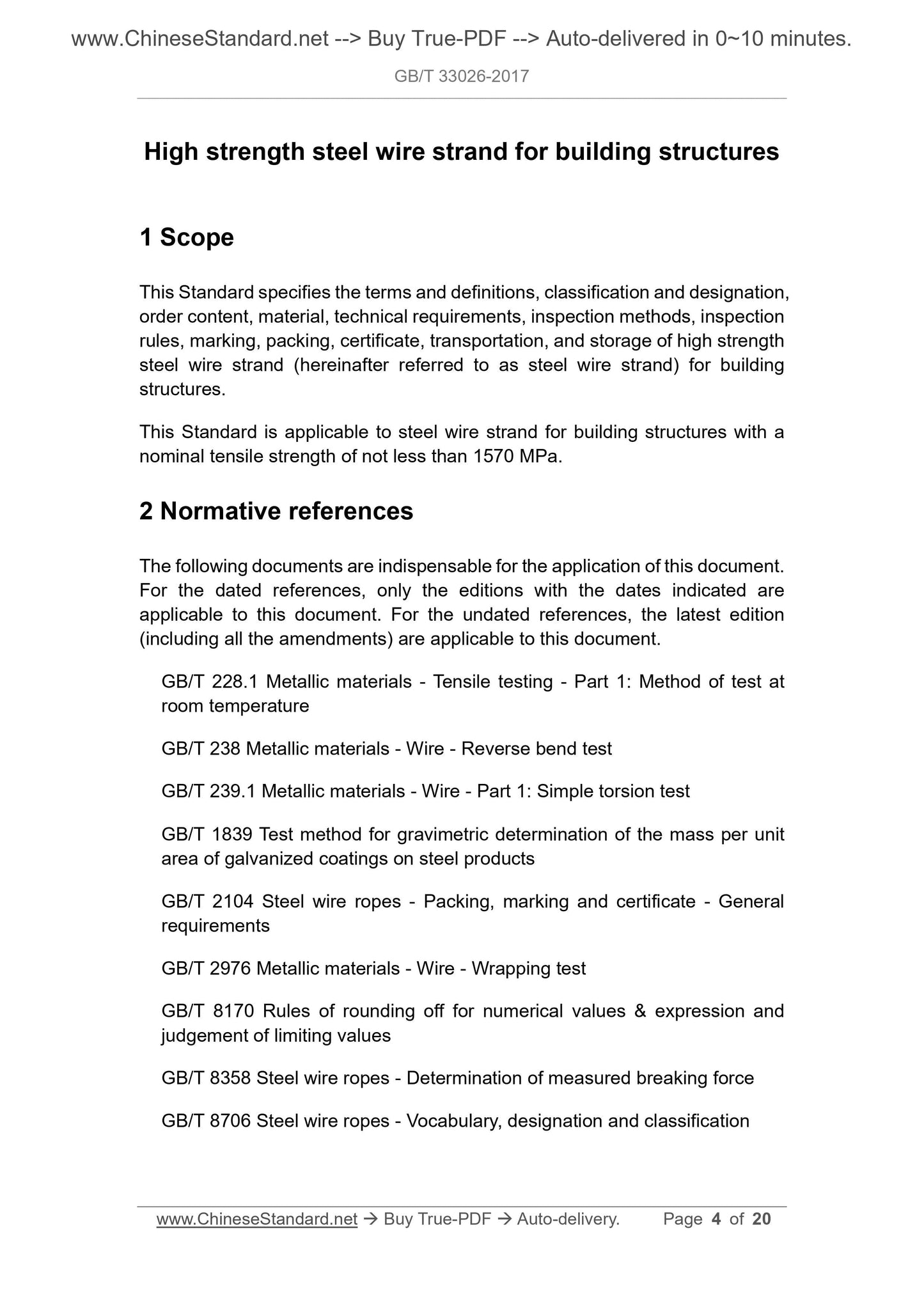 www.ChineseStandard.net --> Buy True-PDF --> Auto-delivered in 0~10 minutes.

GB/T 33026-2017

High strength steel wire strand for building structures

1 Scope

This Standard specifies the terms and definitions, classification and designation, order content, material, technical requirements, inspection methods, inspection rules, marking, packing, certificate, transportation, and storage of high strength steel wire strand (hereinafter referred to as steel wire strand) for building structures.

This Standard is applicable to steel wire strand for building structures with a nominal tensile strength of not less than 1570 MPa.

2 Normative references

The following documents are indispensable for the application of this document. For the dated references, only the editions with the dates indicated are applicable to this document. For the undated references, the latest edition (including all the amendments) are applicable to this document.

GB/T 228.1 Metallic materials - Tensile testing - Part 1: Method of test at room temperature

GB/T 238 Metallic materials - Wire - Reverse bend test

GB/T 239.1 Metallic materials - Wire - Part 1: Simple torsion test

GB/T 1839 Test method for gravimetric determination of the mass per unit area of galvanized coatings on steel products

GB/T 2104 Steel wire ropes - Packing, marking and certificate - General requirements

GB/T 2976 Metallic materials - Wire - Wrapping test

GB/T 8170 Rules of rounding off for numerical values & expression and judgement of limiting values

GB/T 8358 Steel wire ropes - Determination of measured breaking force

GB/T 8706 Steel wire ropes - Vocabulary, designation and classification

www.ChineseStandard.net → Buy True-PDF → Auto-delivery. Page 4 of 20